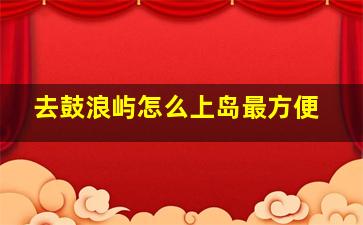 去鼓浪屿怎么上岛最方便